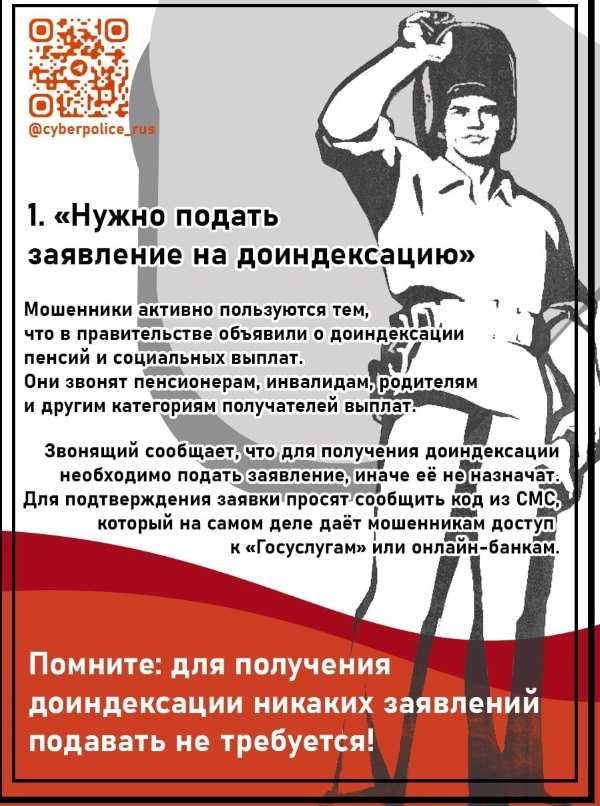 @cyberpolice_rus

1. «Нужно подать заявление на доиндексацию»

Мошенники активно пользуются тем, что в правительстве объявили о доиндексации пенсий и социальных выплат. Они звонят пенсионерам, инвалидам, родителям и другим категориям получателей выплат.

Звонящий сообщает, что для получения доиндексации необходимо подать заявление, иначе её не назначат. Для подтверждения заявки просят сообщить код из СМС, который на самом деле даёт мошенникам доступ к «Госуслугам» или онлайн-банкам.

Помните: для получения доиндексации никаких заявлений подавать не требуется!